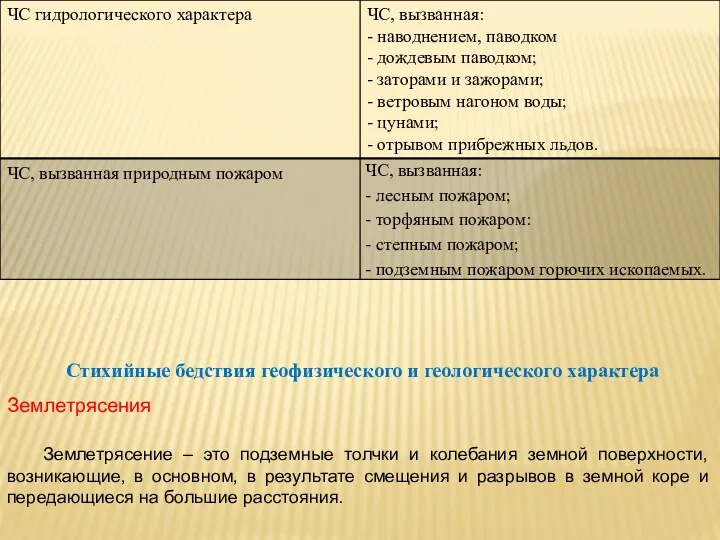 | ЧС гидрологического характера | ЧС, вызванная: - наводнением, паводком - дождевым паводком; - заторами и зажорами; - ветровым нагоном воды; - цунами; - отрывом прибрежных льдов. |
|---|---|
| ЧС, вызванная природным пожаром | ЧС, вызванная: - лесным пожаром; - торфяным пожаром: - степным пожаром; - подземным пожаром горючих ископаемых. |

Стихийные бедствия геофизического и геологического характера

Землетрясения

Землетрясение – это подземные толчки и колебания земной поверхности, возникающие, в основном, в результате смещения и разрывов в земной коре и передающиеся на большие расстояния.